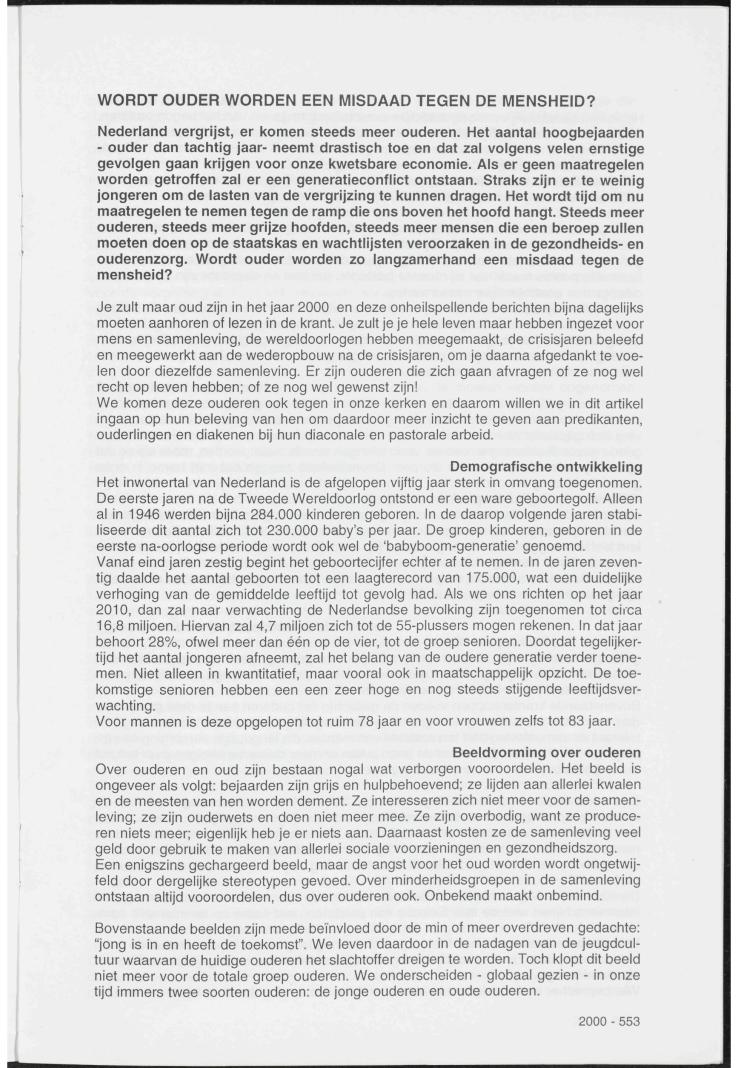 WORDT OUDER WORDEN EEN MISDAAD TEGEN DE MENSHEID?

Nederland vergrijst, er komen steeds meer ouderen. Het aantal hoogbejaarden - ouder dan tachtig jaar- neemt drastisch toe en dat zal volgens velen ernstige gevolgen gaan krijgen voor onze kwetsbare economie. Als er geen maatregelen worden getroffen zal er een generatieconflict ontstaan. Straks zijn er te weinig jongeren om de lasten van de vergrijzing te kunnen dragen. Het wordt tijd om nu maatregelen te nemen tegen de ramp die ons boven het hoofd hangt. Steeds meer ouderen, steeds meer grijze hoofden, steeds meer mensen die een beroep zullen moeten doen op de staatskas en wachtlijsten veroorzaken in de gezondheids- en ouderenzorg. Wordt ouder worden zo langzamerhand een misdaad tegen de mensheid?

Je zult maar oud zijn in het jaar 2000 en deze onheilspellende berichten bijna dagelijks moeten aanhoren of lezen in de krant. Je zult je je hele leven maar hebben ingezet voor mens en samenleving, de wereldoorlogen hebben meegemaakt, de crisisjaren beleefd en meegewerkt aan de wederopbouw na de crisisjaren, om je daarna afgedankt te voelen door diezelfde samenleving. Er zijn ouderen die zich gaan afvragen of ze nog wel recht op leven hebben; of ze nog wel gewenst zijn!
We komen deze ouderen ook tegen in onze kerken en daarom willen we in dit artikel ingaan op hun beleving van hen om daardoor meer inzicht te geven aan predikanten, ouderlingen en diakenen bij hun diaconale en pastorale arbeid.

Demografische ontwikkeling
Het inwonertal van Nederland is de afgelopen vijftig jaar sterk in omvang toegenomen. De eerste jaren na de Tweede Wereldoorlog ontstond er een ware geboortegolf. Alleen al in 1946 werden bijna 284.000 kinderen geboren. In de daarop volgende jaren stabiliseerde dit aantal zich tot 230.000 baby's per jaar. De groep kinderen, geboren in de eerste na-oorlogse periode wordt ook wel de 'babyboom-generatie' genoemd.
Vanaf eind jaren zestig begint het geboortecijfer echter af te nemen. In de jaren zeventig daalde het aantal geboorten tot een laagterecord van 175.000, wat een duidelijke verhoging van de gemiddelde leeftijd tot gevolg had. Als we ons richten op het jaar 2010, dan zal naar verwachting de Nederlandse bevolking zijn toegenomen tot circa 16,8 miljoen. Hiervan zal 4,7 miljoen zich tot de 55-plussers mogen rekenen. In dat jaar behoort 28%, ofwel meer dan één op de vier, tot de groep senioren. Doordat tegelijkertijd het aantal jongeren afneemt, zal het belang van de oudere generatie verder toenemen. Niet alleen in kwantitatief, maar vooral ook in maatschappelijk opzicht. De toekomstige senioren hebben een een zeer hoge en nog steeds stijgende leeftijdsverwachting.
Voor mannen is deze opgelopen tot ruim 78 jaar en voor vrouwen zelfs tot 83 jaar.

Beeldvorming over ouderen
Over ouderen en oud zijn bestaan nogal wat verborgen vooroordelen. Het beeld is ongeveer als volgt: bejaarden zijn grijs en hulpbehoevend; ze lijden aan allerlei kwalen en de meesten van hen worden dement. Ze interesseren zich niet meer voor de samenleving; ze zijn ouderwets en doen niet meer mee. Ze zijn overbodig, want ze produceren niets meer; eigenlijk heb je er niets aan. Daarnaast kosten ze de samenleving veel geld door gebruik te maken van allerlei sociale voorzieningen en gezondheidszorg.
Een enigszins gechargeerd beeld, maar de angst voor het oud worden wordt ongetwijfeld door dergelijke stereotypen gevoed. Over minderheidsgroepen in de samenleving ontstaan altijd vooroordelen, dus over ouderen ook. Onbekend maakt onbemind.

Bovenstaande beelden zijn mede beïnvloed door de min of meer overdreven gedachte: "jong is in en heeft de toekomst". We leven daardoor in de nadagen van de jeugdcultuur waarvan de huidige ouderen het slachtoffer dreigen te worden. Toch klopt dit beeld niet meer voor de totale groep ouderen. We onderscheiden - globaal gezien - in onze tijd immers twee soorten ouderen: de jonge ouderen en oude ouderen.

2000 - 553